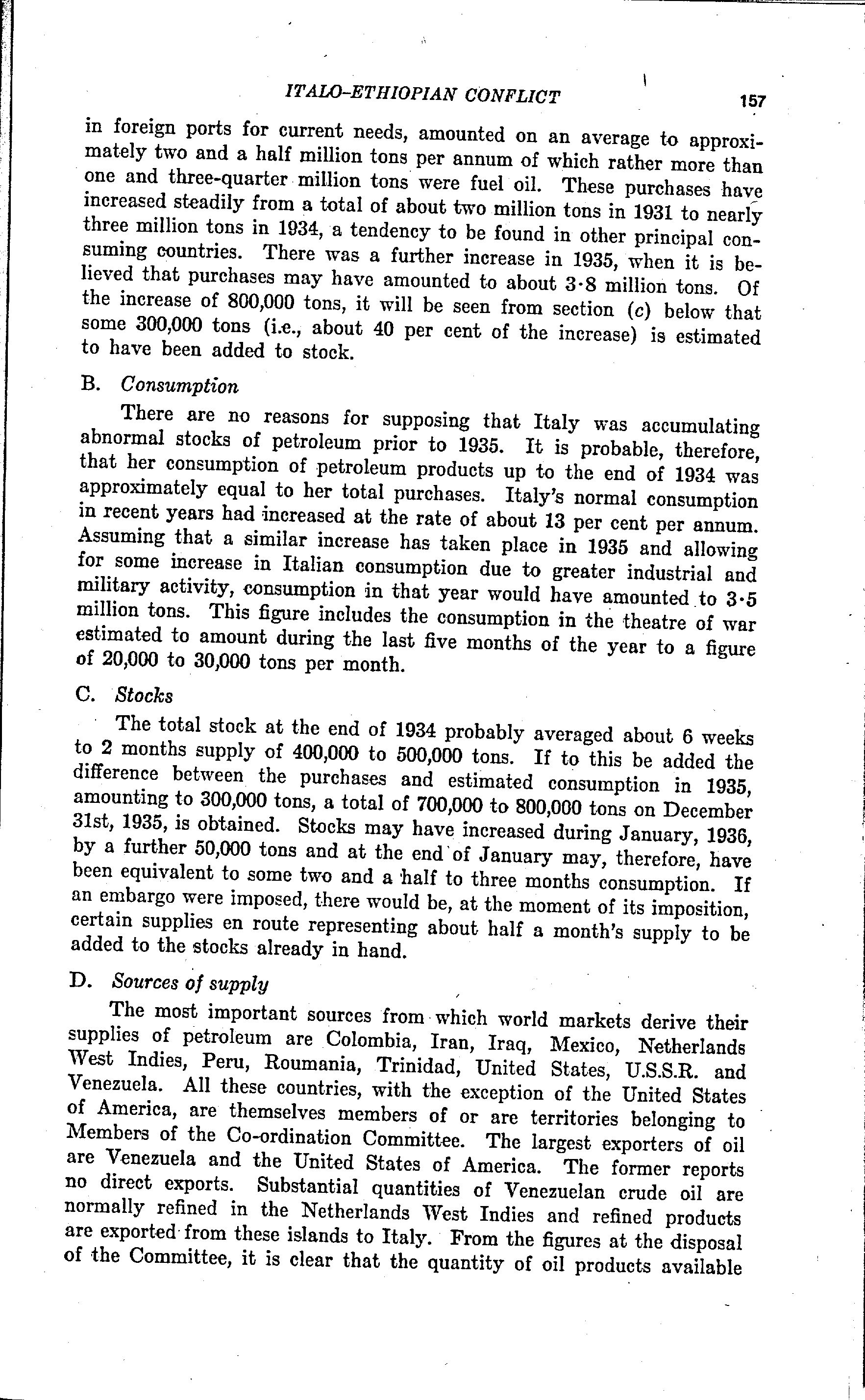 ITALO-ETHIOPIAN CONFLICT 157

in foreign ports for current needs, amounted on an average to approximately two and a half million tons per annum of which rather more than one and three-quarter million tons were fuel oil. These purchases have increased steadily from a total of about two million tons in 1931 to nearly three million tons in 1934, a tendency to be found in other principal consuming countries. There was a further increase in 1935, when it is believed that purchases may have amounted to about 3·8 million tons. Of the increase of 800,000 tons, it will be seen from section (c) below that some 300,000 tons (i.e., about 40 per cent of the increase) is estimated to have been added to stock.

B. Consumption

There are no reasons for supposing that Italy was accumulating abnormal stocks of petroleum prior to 1935. It is probable, therefore, that her consumption of petroleum products up to the end of 1934 was approximately equal to her total purchases. Italy's normal consumption in recent years had increased at the rate of about 13 per cent per annum. Assuming that a similar increase has taken place in 1935 and allowing for some increase in Italian consumption due to greater industrial and military activity, consumption in that year would have amounted to 3·5 million tons. This figure includes the consumption in the theatre of war estimated to amount during the last five months of the year to a figure of 20,000 to 30,000 tons per month.

C. Stocks

The total stock at the end of 1934 probably averaged about 6 weeks to 2 months supply of 400,000 to 500,000 tons. If to this be added the difference between the purchases and estimated consumption in 1935, amounting to 300,000 tons, a total of 700,000 to 800,000 tons on December 31st, 1935, is obtained. Stocks may have increased during January, 1936, by a further 50,000 tons and at the end of January may, therefore, have been equivalent to some two and a half to three months consumption. If an embargo were imposed, there would be, at the moment of its imposition, certain supplies en route representing about half a month's supply to be added to the stocks already in hand.

D. Sources of supply

The most important sources from which world markets derive their supplies of petroleum are Colombia, Iran, Iraq, Mexico, Netherlands West Indies, Peru, Roumania, Trinidad, United States, U.S.S.R. and Venezuela. All these countries, with the exception of the United States of America, are themselves members of or are territories belonging to Members of the Co-ordination Committee. The largest exporters of oil are Venezuela and the United States of America. The former reports no direct exports. Substantial quantities of Venezuelan crude oil are normally refined in the Netherlands West Indies and refined products are exported from these islands to Italy. From the figures at the disposal of the Committee, it is clear that the quantity of oil products available